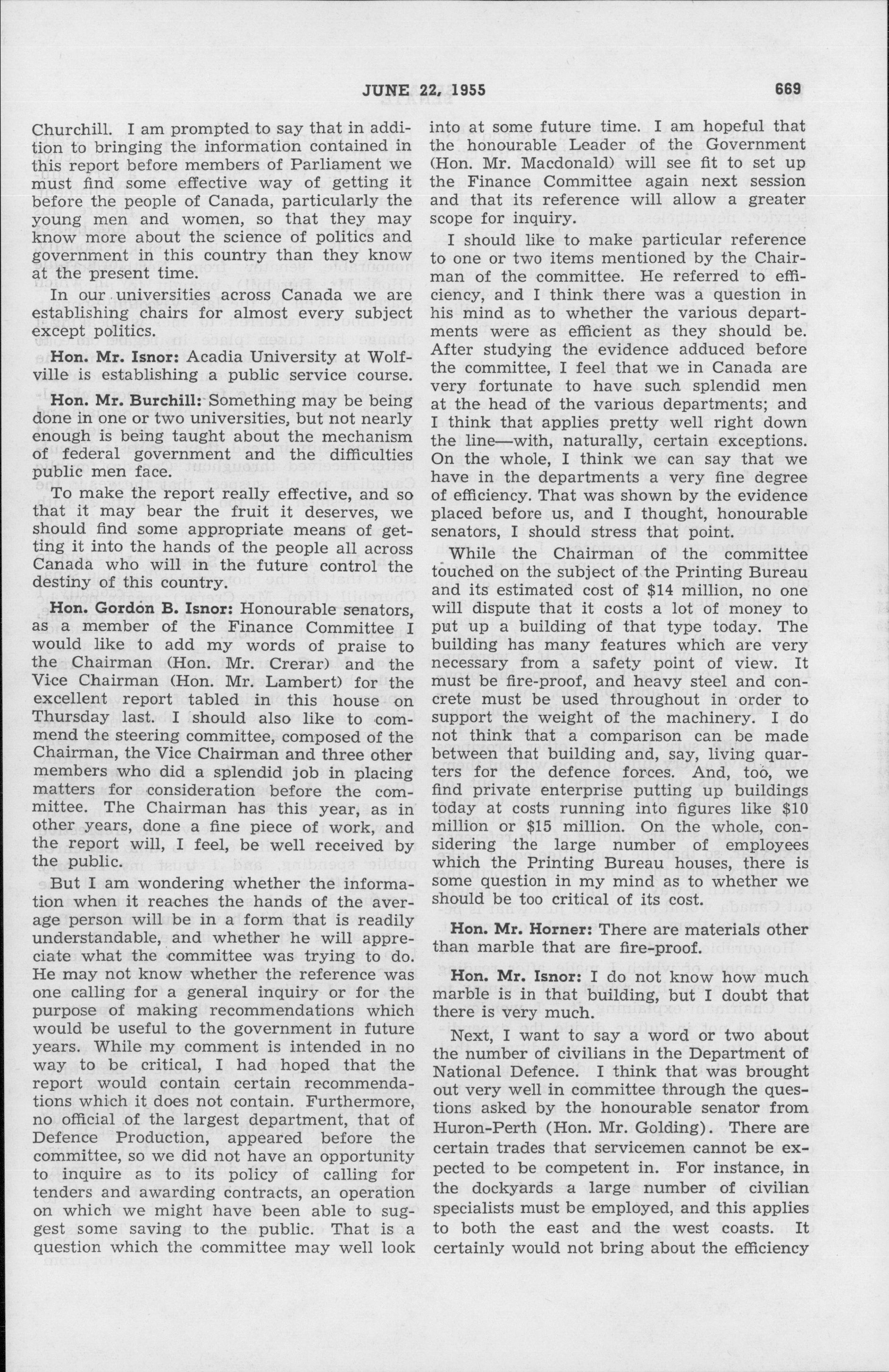 JUNE 22, 1955 669

Churchill. I am prompted to say that in addition to bringing the information contained in this report before members of Parliament we must find some effective way of getting it before the people of Canada, particularly the young men and women, so that they may know more about the science of politics and government in this country than they know at the present time.

In our universities across Canada we are establishing chairs for almost every subject except politics.

Hon. Mr. Isnor: Acadia University at Wolfville is establishing a public service course.

Hon. Mr. Burchill: Something may be being done in one or two universities, but not nearly enough is being taught about the mechanism of federal government and the difficulties public men face.

To make the report really effective, and so that it may bear the fruit it deserves, we should find some appropriate means of getting it into the hands of the people all across Canada who will in the future control the destiny of this country.

Hon. Gordon B. Isnor: Honourable senators, as a member of the Finance Committee I would like to add my words of praise to the Chairman (Hon. Mr. Crerar) and the Vice Chairman (Hon. Mr. Lambert) for the excellent report tabled in this house on Thursday last. I should also like to commend the steering committee, composed of the Chairman, the Vice Chairman and three other members who did a splendid job in placing matters for consideration before the committee. The Chairman has this year, as in other years, done a fine piece of work, and the report will, I feel, be well received by the public.

But I am wondering whether the information when it reaches the hands of the average person will be in a form that is readily understandable, and whether he will appreciate what the committee was trying to do. He may not know whether the reference was one calling for a general inquiry or for the purpose of making recommendations which would be useful to the government in future years. While my comment is intended in no way to be critical, I had hoped that the report would contain certain recommendations which it does not contain. Furthermore, no official of the largest department, that of Defence Production, appeared before the committee, so we did not have an opportunity to inquire as to its policy of calling for tenders and awarding contracts, an operation on which we might have been able to suggest some saving to the public. That is a question which the committee may well look into at some future time. I am hopeful that the honourable Leader of the Government (Hon. Mr. Macdonald) will see fit to set up the Finance Committee again next session and that its reference will allow a greater scope for inquiry.

I should like to make particular reference to one or two items mentioned by the Chairman of the committee. He referred to efficiency, and I think there was a question in his mind as to whether the various departments were as efficient as they should be. After studying the evidence adduced before the committee, I feel that we in Canada are very fortunate to have such splendid men at the head of the various departments; and I think that applies pretty well right down the line—with, naturally, certain exceptions. On the whole, I think we can say that we have in the departments a very fine degree of efficiency. That was shown by the evidence placed before us, and I thought, honourable senators, I should stress that point.

While the Chairman of the committee touched on the subject of the Printing Bureau and its estimated cost of $14 million, no one will dispute that it costs a lot of money to put up a building of that type today. The building has many features which are very necessary from a safety point of view. It must be fire-proof, and heavy steel and concrete must be used throughout in order to support the weight of the machinery. I do not think that a comparison can be made between that building and, say, living quarters for the defence forces. And, too, we find private enterprise putting up buildings today at costs running into figures like $10 million or $15 million. On the whole, considering the large number of employees which the Printing Bureau houses, there is some question in my mind as to whether we should be too critical of its cost.

Hon. Mr. Horner: There are materials other than marble that are fire-proof.

Hon. Mr. Isnor: I do not know how much marble is in that building, but I doubt that there is very much.

Next, I want to say a word or two about the number of civilians in the Department of National Defence. I think that was brought out very well in committee through the questions asked by the honourable senator from Huron-Perth (Hon. Mr. Golding). There are certain trades that servicemen cannot be expected to be competent in. For instance, in the dockyards a large number of civilian specialists must be employed, and this applies to both the east and the west coasts. It certainly would not bring about the efficiency